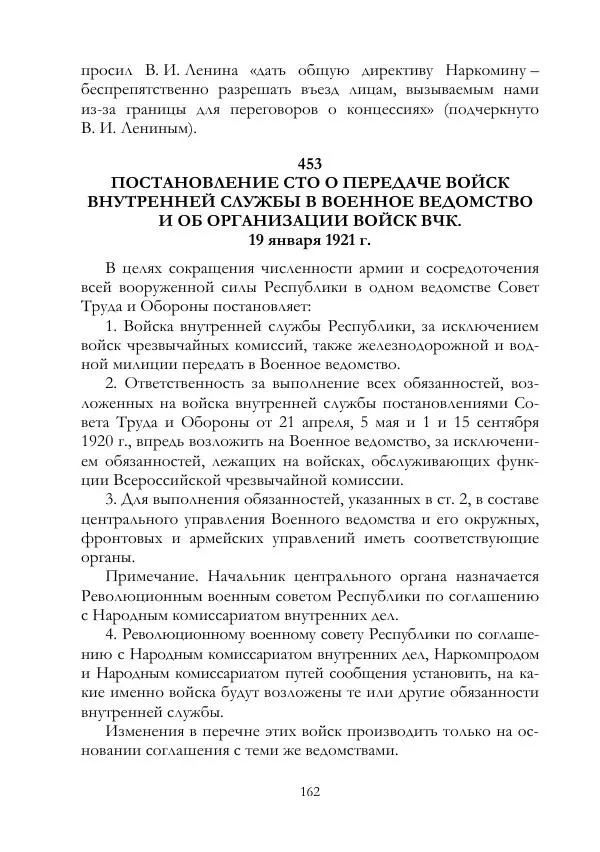 просил В. И. Ленина «дать общую директиву Наркомину – беспрепятственно разрешать въезд лицам, вызываемым нами из-за границы для переговоров о концессиях» (подчеркнуто В. И. Лениным).

453
ПОСТАНОВЛЕНИЕ СТО О ПЕРЕДАЧЕ ВОЙСК ВНУТРЕННЕЙ СЛУЖБЫ В ВОЕННОЕ ВЕДОМСТВО И ОБ ОРГАНИЗАЦИИ ВОЙСК ВЧК.
19 января 1921 г.

В целях сокращения численности армии и сосредоточения всей вооруженной силы Республики в одном ведомстве Совет Труда и Обороны постановляет:

1. Войска внутренней службы Республики, за исключением войск чрезвычайных комиссий, также железнодорожной и водной милиции передать в Военное ведомство.

2. Ответственность за выполнение всех обязанностей, возложенных на войска внутренней службы постановлениями Совета Труда и Обороны от 21 апреля, 5 мая и 1 и 15 сентября 1920 г., впредь возложить на Военное ведомство, за исключением обязанностей, лежащих на войсках, обслуживающих функции Всероссийской чрезвычайной комиссии.

3. Для выполнения обязанностей, указанных в ст. 2, в составе центрального управления Военного ведомства и его окружных, фронтовых и армейских управлений иметь соответствующие органы.

Примечание. Начальник центрального органа назначается Революционным военным советом Республики по соглашению с Народным комиссариатом внутренних дел.

4. Революционному военному совету Республики по соглашению с Народным комиссариатом внутренних дел, Наркомпродом и Народным комиссариатом путей сообщения установить, на какие именно войска будут возложены те или другие обязанности внутренней службы.

Изменения в перечне этих войск производить только на основании соглашения с теми же ведомствами.

162